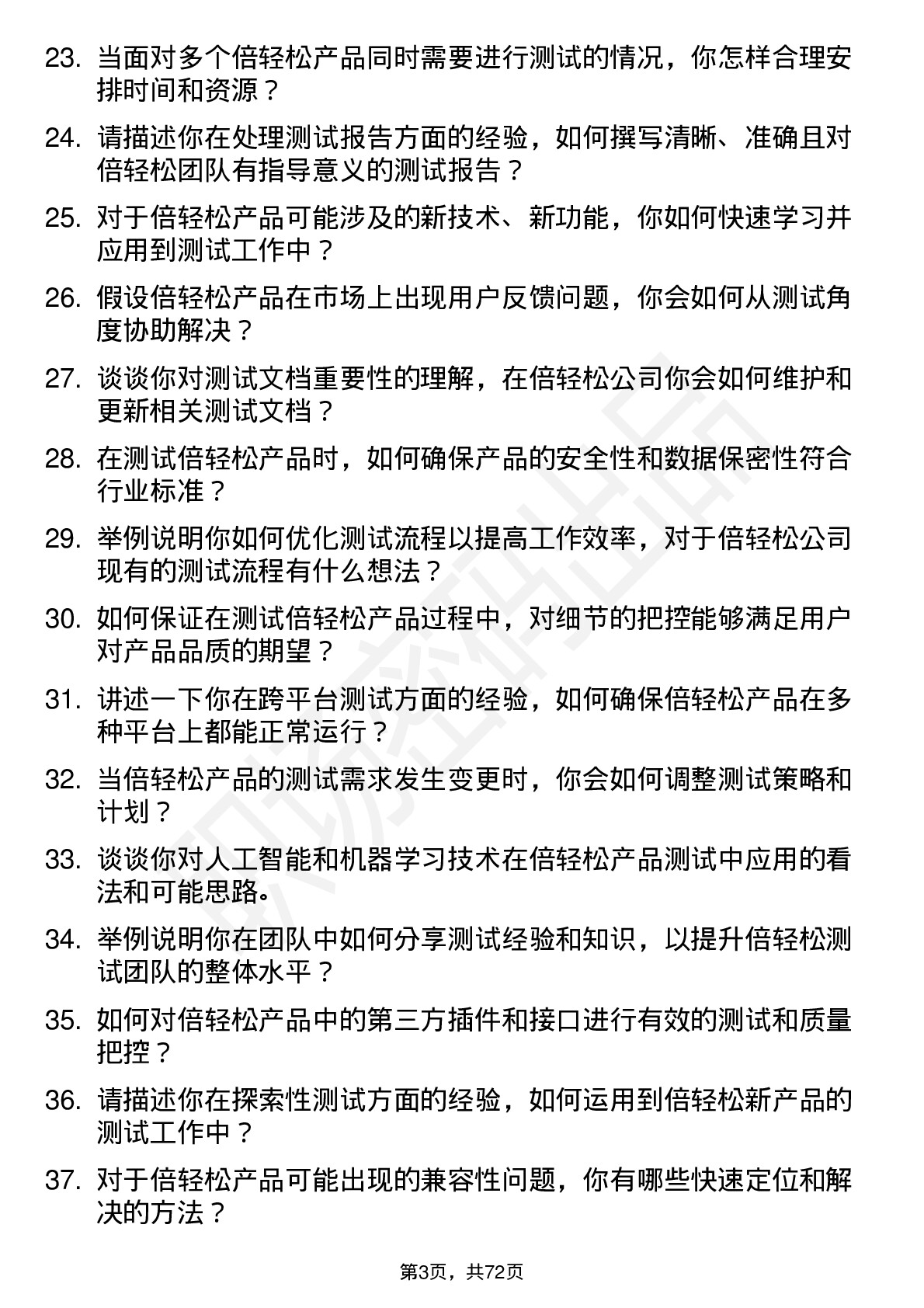 23. 当面对多个倍轻松产品同时需要进行测试的情况，你怎样合理安排时间和资源？

24. 请描述你在处理测试报告方面的经验，如何撰写清晰、准确且对倍轻松团队有指导意义的测试报告？

25. 对于倍轻松产品可能涉及的新技术、新功能，你如何快速学习并应用到测试工作中？

26. 假设倍轻松产品在市场上出现用户反馈问题，你会如何从测试角度协助解决？

27. 谈谈你对测试文档重要性的理解，在倍轻松公司你会如何维护和更新相关测试文档？

28. 在测试倍轻松产品时，如何确保产品的安全性和数据保密性符合行业标准？

29. 举例说明你如何优化测试流程以提高工作效率，对于倍轻松公司现有的测试流程有什么想法？

30. 如何保证在测试倍轻松产品过程中，对细节的把控能够满足用户对产品品质的期望？

31. 讲述一下你在跨平台测试方面的经验，如何确保倍轻松产品在多种平台上都能正常运行？

32. 当倍轻松产品的测试需求发生变更时，你会如何调整测试策略和计划？

33. 谈谈你对人工智能和机器学习技术在倍轻松产品测试中应用的看法和可能思路。

34. 举例说明你在团队中如何分享测试经验和知识，以提升倍轻松测试团队的整体水平？

35. 如何对倍轻松产品中的第三方插件和接口进行有效的测试和质量把控？

36. 请描述你在探索性测试方面的经验，如何运用到倍轻松新产品的测试工作中？

37. 对于倍轻松产品可能出现的兼容性问题，你有哪些快速定位和解决的方法？

第3页，共72页